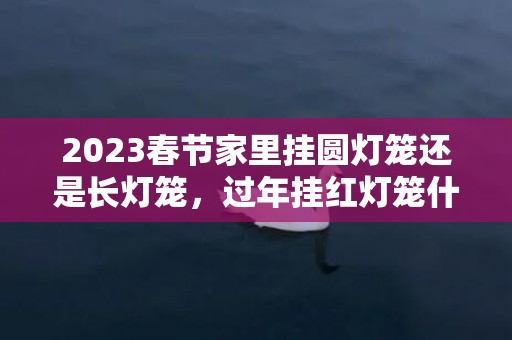 2023春节家里挂圆灯笼还是长灯笼，过年挂红灯笼什